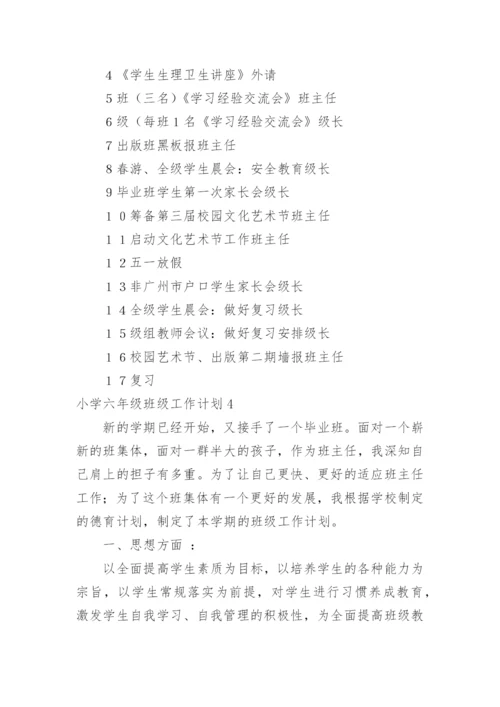 4《学生生理卫生讲座》外请

5班（三名)《学习经验交流会》班主任

6级（每班1名《学习经验交流会》级长

7出版班黑板报班主任

8春游、全级学生晨会：安全教育级长

9毕业班学生第一次家长会级长

1 0筹备第三届校园文化艺术节班主任

1 1启动文化艺术节工作班主任

1 2五一放假

1 3非广州市户口学生家长会级长

1 4全级学生晨会：做好复习级长

1 5级组教师会议：做好复习安排级长

1 6校园艺术节、出版第二期墙报班主任

1 7复习

小学六年级班级工作计划4

新的学期已经开始，又接手了一个毕业班。面对一个崭新的班集体，面对一群半大的孩子，作为班主任，我深知自己肩上的担子有多重。为了让自己更快、更好的适应班主任工作；为了这个班集体有一个更好的发展，我根据学校制定的德育计划，制定了本学期的班级工作计划。

一、思想方面 ：

以全面提高学生素质为目标，以培养学生的各种能力为宗旨，以学生常规落实为前提，对学生进行习惯养成教育，激发学生自我学习、自我管理的积极性，为全面提高班级教